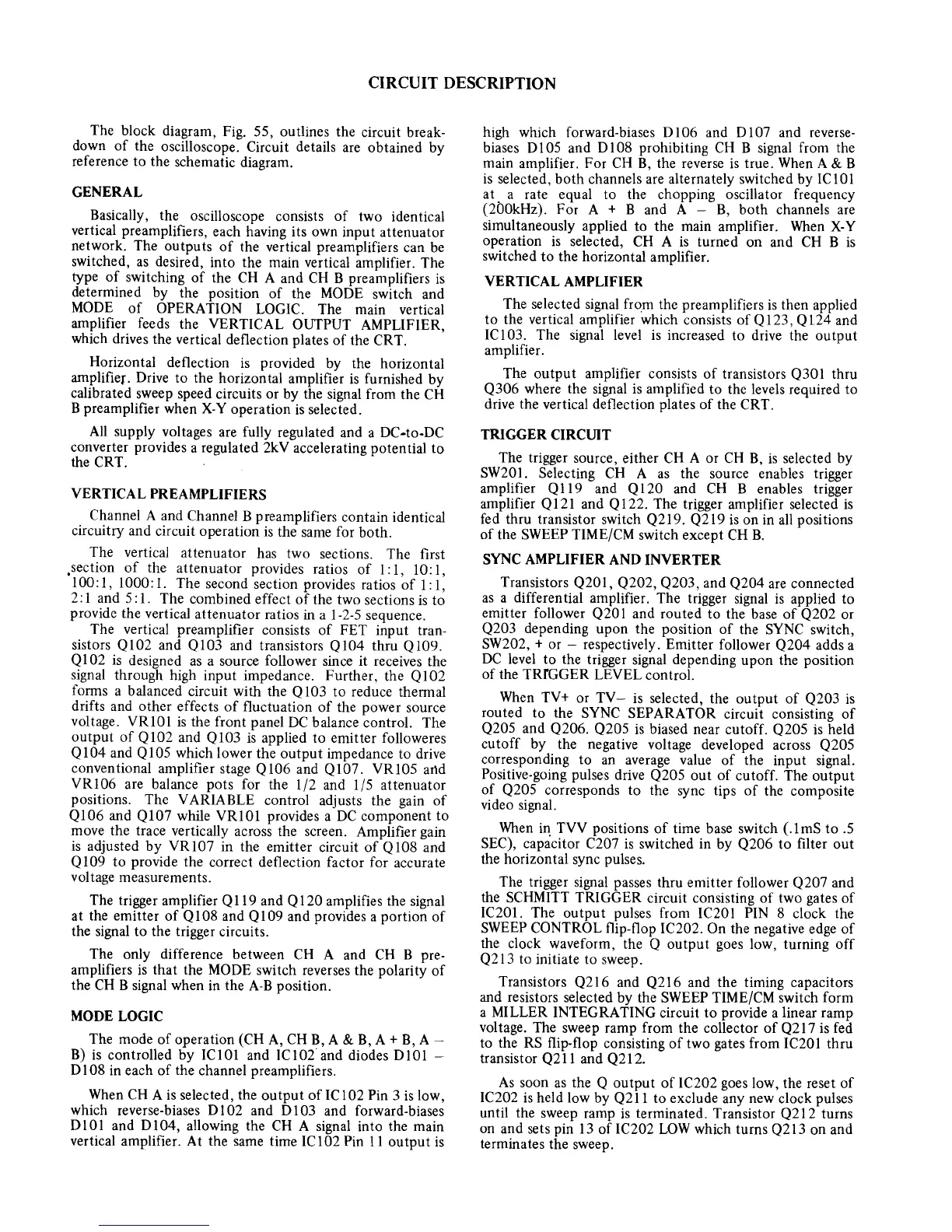 CIRCUIT DESCRIPTION

The block diagram, Fig. 55, outlines the circuit breakdown of the oscilloscope. Circuit details are obtained by reference to the schematic diagram.

GENERAL

Basically, the oscilloscope consists of two identical vertical preamplifiers, each having its own input attenuator network. The outputs of the vertical preamplifiers can be switched, as desired, into the main vertical amplifier. The type of switching of the CH A and CH B preamplifiers is determined by the position of the MODE switch and MODE of OPERATION LOGIC. The main vertical amplifier feeds the VERTICAL OUTPUT AMPLIFIER, which drives the vertical deflection plates of the CRT.

Horizontal deflection is provided by the horizontal amplifier. Drive to the horizontal amplifier is furnished by calibrated sweep speed circuits or by the signal from the CH B preamplifier when X-Y operation is selected.

All supply voltages are fully regulated and a DC-to-DC converter provides a regulated 2kV accelerating potential to the CRT.

VERTICAL PREAMPLIFIERS

Channel A and Channel B preamplifiers contain identical circuitry and circuit operation is the same for both.

The vertical attenuator has two sections. The first section of the attenuator provides ratios of 1:1, 10:1, 100:1, 1000:1. The second section provides ratios of 1:1, 2:1 and 5:1. The combined effect of the two sections is to provide the vertical attenuator ratios in a 1-2-5 sequence.

The vertical preamplifier consists of FET input transistors Q102 and Q103 and transistors Q104 thru Q109. Q102 is designed as a source follower since it receives the signal through high input impedance. Further, the Q102 forms a balanced circuit with the Q103 to reduce thermal drifts and other effects of fluctuation of the power source voltage. VR101 is the front panel DC balance control. The output of Q102 and Q103 is applied to emitter followeres Q104 and Q105 which lower the output impedance to drive conventional amplifier stage Q106 and Q107. VR105 and VR106 are balance pots for the 1/2 and 1/5 attenuator positions. The VARIABLE control adjusts the gain of Q106 and Q107 while VR101 provides a DC component to move the trace vertically across the screen. Amplifier gain is adjusted by VR107 in the emitter circuit of Q108 and Q109 to provide the correct deflection factor for accurate voltage measurements.

The trigger amplifier Q119 and Q120 amplifies the signal at the emitter of Q108 and Q109 and provides a portion of the signal to the trigger circuits.

The only difference between CH A and CH B preamplifiers is that the MODE switch reverses the polarity of the CH B signal when in the A-B position.

MODE LOGIC

The mode of operation (CH A, CH B, A & B, A + B, A – B) is controlled by IC101 and IC102 and diodes D101 – D108 in each of the channel preamplifiers.

When CH A is selected, the output of IC102 Pin 3 is low, which reverse-biases D102 and D103 and forward-biases D101 and D104, allowing the CH A signal into the main vertical amplifier. At the same time IC102 Pin 11 output is high which forward-biases D106 and D107 and reverse-biases D105 and D108 prohibiting CH B signal from the main amplifier. For CH B, the reverse is true. When A & B is selected, both channels are alternately switched by IC101 at a rate equal to the chopping oscillator frequency (200kHz). For A + B and A – B, both channels are simultaneously applied to the main amplifier. When X-Y operation is selected, CH A is turned on and CH B is switched to the horizontal amplifier.

VERTICAL AMPLIFIER

The selected signal from the preamplifiers is then applied to the vertical amplifier which consists of Q123, Q124 and IC103. The signal level is increased to drive the output amplifier.

The output amplifier consists of transistors Q301 thru Q306 where the signal is amplified to the levels required to drive the vertical deflection plates of the CRT.

TRIGGER CIRCUIT

The trigger source, either CH A or CH B, is selected by SW201. Selecting CH A as the source enables trigger amplifier Q119 and Q120 and CH B enables trigger amplifier Q121 and Q122. The trigger amplifier selected is fed thru transistor switch Q219. Q219 is on in all positions of the SWEEP TIME/CM switch except CH B.

SYNC AMPLIFIER AND INVERTER

Transistors Q201, Q202, Q203, and Q204 are connected as a differential amplifier. The trigger signal is applied to emitter follower Q201 and routed to the base of Q202 or Q203 depending upon the position of the SYNC switch, SW202, + or – respectively. Emitter follower Q204 adds a DC level to the trigger signal depending upon the position of the TRIGGER LEVEL control.

When TV+ or TV– is selected, the output of Q203 is routed to the SYNC SEPARATOR circuit consisting of Q205 and Q206. Q205 is biased near cutoff. Q205 is held cutoff by the negative voltage developed across Q205 corresponding to an average value of the input signal. Positive-going pulses drive Q205 out of cutoff. The output of Q205 corresponds to the sync tips of the composite video signal.

When in TVV positions of time base switch (.1mS to .5 SEC), capacitor C207 is switched in by Q206 to filter out the horizontal sync pulses.

The trigger signal passes thru emitter follower Q207 and the SCHMITT TRIGGER circuit consisting of two gates of IC201. The output pulses from IC201 PIN 8 clock the SWEEP CONTROL flip-flop IC202. On the negative edge of the clock waveform, the Q output goes low, turning off Q213 to initiate to sweep.

Transistors Q216 and Q216 and the timing capacitors and resistors selected by the SWEEP TIME/CM switch form a MILLER INTEGRATING circuit to provide a linear ramp voltage. The sweep ramp from the collector of Q217 is fed to the RS flip-flop consisting of two gates from IC201 thru transistor Q211 and Q212.

As soon as the Q output of IC202 goes low, the reset of IC202 is held low by Q211 to exclude any new clock pulses until the sweep ramp is terminated. Transistor Q212 turns on and sets pin 13 of IC202 LOW which turns Q213 on and terminates the sweep.